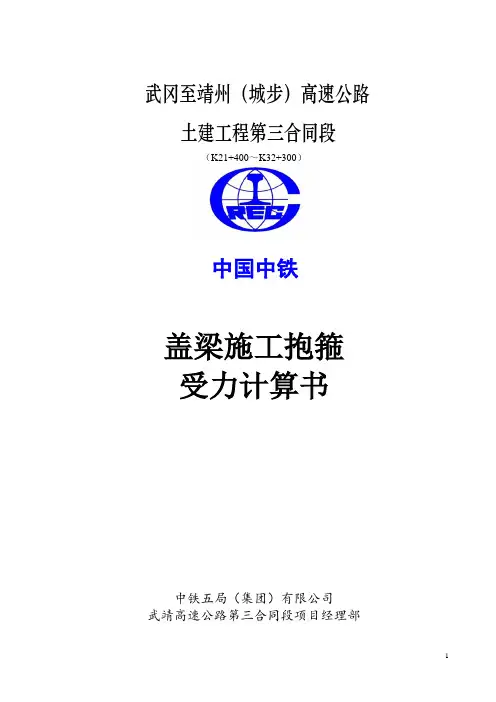 武冈至靖州（城步）高速公路

土建工程第三合同段

（K21+400～K32+300）

CREC

中国中铁

盖梁施工抱箍
受力计算书

中铁五局（集团）有限公司
武靖高速公路第三合同段项目经理部

1